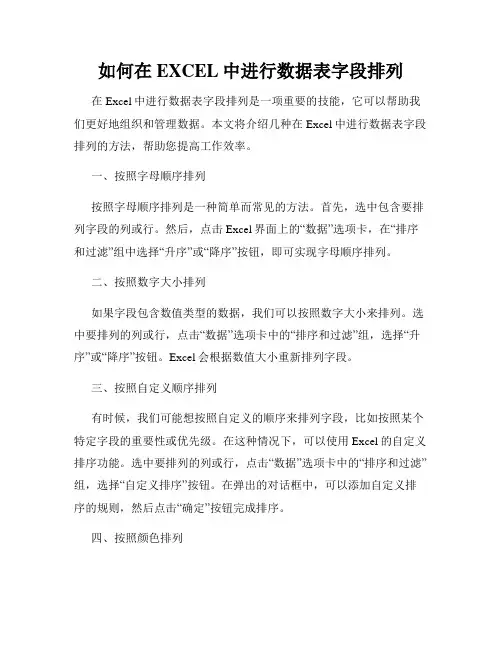 如何在 EXCEL 中进行数据表字段排列

在 Excel 中进行数据表字段排列是一项重要的技能，它可以帮助我们更好地组织和管理数据。本文将介绍几种在 Excel 中进行数据表字段排列的方法，帮助您提高工作效率。

一、按照字母顺序排列

按照字母顺序排列是一种简单而常见的方法。首先，选中包含要排列字段的列或行。然后，点击 Excel 界面上的“数据”选项卡，在“排序和过滤”组中选择“升序”或“降序”按钮，即可实现字母顺序排列。

二、按照数字大小排列

如果字段包含数值类型的数据，我们可以按照数字大小来排列。选中要排列的列或行，点击“数据”选项卡中的“排序和过滤”组，选择“升序”或“降序”按钮。Excel 会根据数值大小重新排列字段。

三、按照自定义顺序排列

有时候，我们可能想按照自定义的顺序来排列字段，比如按照某个特定字段的重要性或优先级。在这种情况下，可以使用 Excel 的自定义排序功能。选中要排列的列或行，点击“数据”选项卡中的“排序和过滤”组，选择“自定义排序”按钮。在弹出的对话框中，可以添加自定义排序的规则，然后点击“确定”按钮完成排序。

四、按照颜色排列